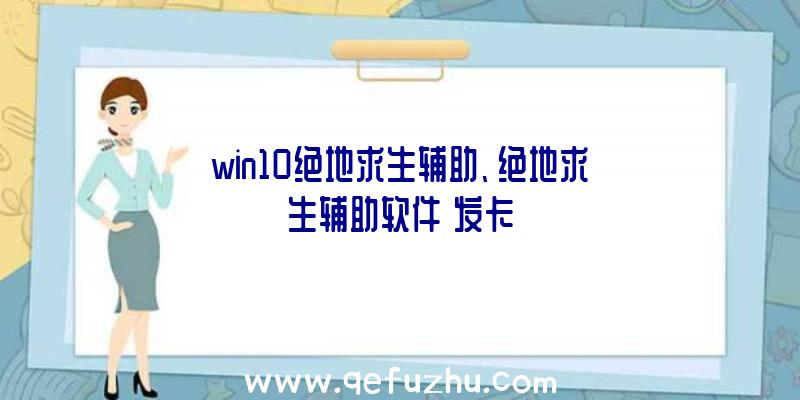 win10绝地求生辅助、绝地求生辅助软件 发卡

www.qefuzhu.com